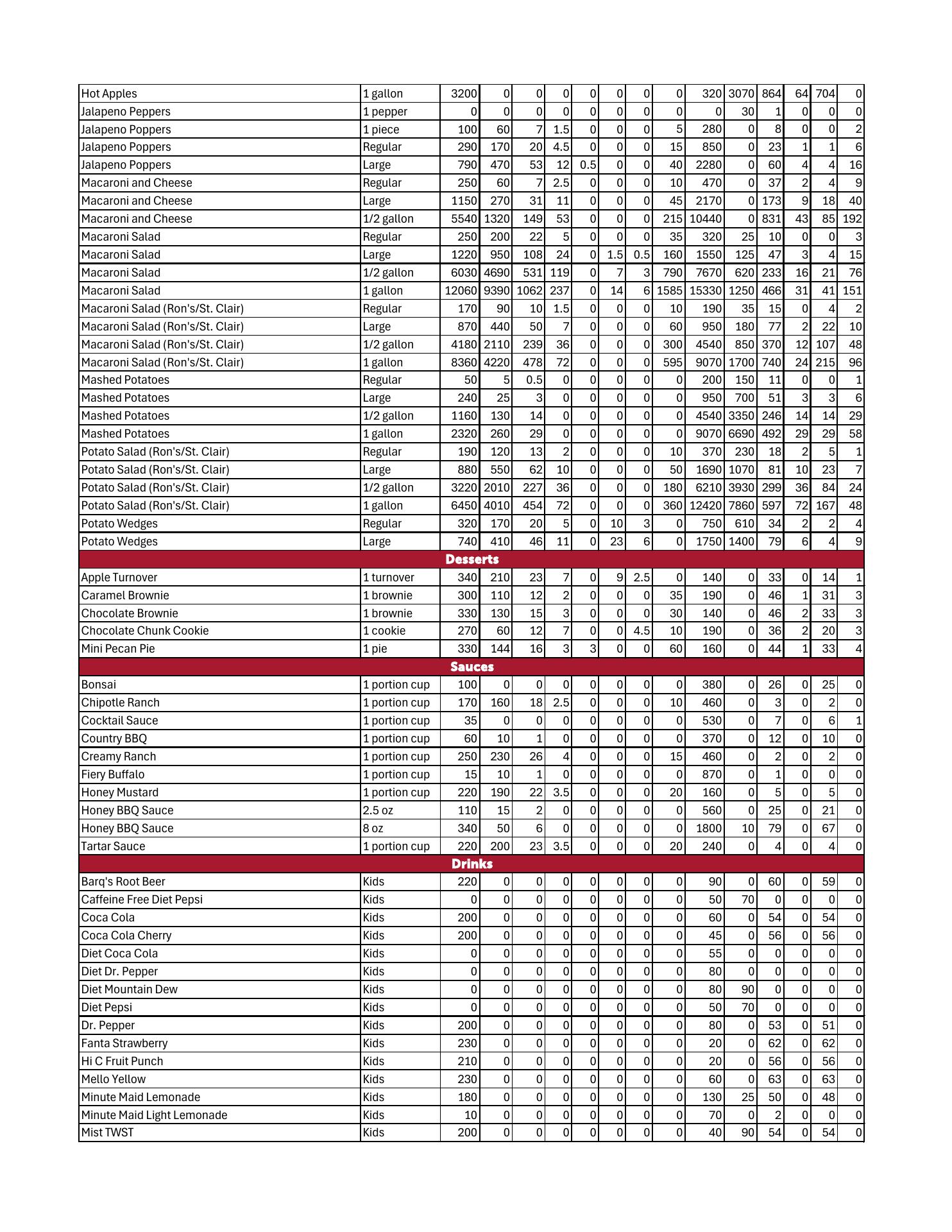 | | | | | | | | | | | | | | | | |
|---|---|---|---|---|---|---|---|---|---|---|---|---|---|---|---|
| Hot Apples | 1 gallon | 3200 | 0 | 0 | 0 | 0 | 0 | 0 | 0 | 320 | 3070 | 864 | 64 | 704 | 0 |
| Jalapeno Peppers | 1 pepper | 0 | 0 | 0 | 0 | 0 | 0 | 0 | 0 | 0 | 30 | 1 | 0 | 0 | 0 |
| Jalapeno Poppers | 1 piece | 100 | 60 | 7 | 1.5 | 0 | 0 | 0 | 5 | 280 | 0 | 8 | 0 | 0 | 2 |
| Jalapeno Poppers | Regular | 290 | 170 | 20 | 4.5 | 0 | 0 | 0 | 15 | 850 | 0 | 23 | 1 | 1 | 6 |
| Jalapeno Poppers | Large | 790 | 470 | 53 | 12 | 0.5 | 0 | 0 | 40 | 2280 | 0 | 60 | 4 | 4 | 16 |
| Macaroni and Cheese | Regular | 250 | 60 | 7 | 2.5 | 0 | 0 | 0 | 10 | 470 | 0 | 37 | 2 | 4 | 9 |
| Macaroni and Cheese | Large | 1150 | 270 | 31 | 11 | 0 | 0 | 0 | 45 | 2170 | 0 | 173 | 9 | 18 | 40 |
| Macaroni and Cheese | 1/2 gallon | 5540 | 1320 | 149 | 53 | 0 | 0 | 0 | 215 | 10440 | 0 | 831 | 43 | 85 | 192 |
| Macaroni Salad | Regular | 250 | 200 | 22 | 5 | 0 | 0 | 0 | 35 | 320 | 25 | 10 | 0 | 0 | 3 |
| Macaroni Salad | Large | 1220 | 950 | 108 | 24 | 0 | 1.5 | 0.5 | 160 | 1550 | 125 | 47 | 3 | 4 | 15 |
| Macaroni Salad | 1/2 gallon | 6030 | 4690 | 531 | 119 | 0 | 7 | 3 | 790 | 7670 | 620 | 233 | 16 | 21 | 76 |
| Macaroni Salad | 1 gallon | 12060 | 9390 | 1062 | 237 | 0 | 14 | 6 | 1585 | 15330 | 1250 | 466 | 31 | 41 | 151 |
| Macaroni Salad (Ron's/St. Clair) | Regular | 170 | 90 | 10 | 1.5 | 0 | 0 | 0 | 10 | 190 | 35 | 15 | 0 | 4 | 2 |
| Macaroni Salad (Ron's/St. Clair) | Large | 870 | 440 | 50 | 7 | 0 | 0 | 0 | 60 | 950 | 180 | 77 | 2 | 22 | 10 |
| Macaroni Salad (Ron's/St. Clair) | 1/2 gallon | 4180 | 2110 | 239 | 36 | 0 | 0 | 0 | 300 | 4540 | 850 | 370 | 12 | 107 | 48 |
| Macaroni Salad (Ron's/St. Clair) | 1 gallon | 8360 | 4220 | 478 | 72 | 0 | 0 | 0 | 595 | 9070 | 1700 | 740 | 24 | 215 | 96 |
| Mashed Potatoes | Regular | 50 | 5 | 0.5 | 0 | 0 | 0 | 0 | 0 | 200 | 150 | 11 | 0 | 0 | 1 |
| Mashed Potatoes | Large | 240 | 25 | 3 | 0 | 0 | 0 | 0 | 0 | 950 | 700 | 51 | 3 | 3 | 6 |
| Mashed Potatoes | 1/2 gallon | 1160 | 130 | 14 | 0 | 0 | 0 | 0 | 0 | 4540 | 3350 | 246 | 14 | 14 | 29 |
| Mashed Potatoes | 1 gallon | 2320 | 260 | 29 | 0 | 0 | 0 | 0 | 0 | 9070 | 6690 | 492 | 29 | 29 | 58 |
| Potato Salad (Ron's/St. Clair) | Regular | 190 | 120 | 13 | 2 | 0 | 0 | 0 | 10 | 370 | 230 | 18 | 2 | 5 | 1 |
| Potato Salad (Ron's/St. Clair) | Large | 880 | 550 | 62 | 10 | 0 | 0 | 0 | 50 | 1690 | 1070 | 81 | 10 | 23 | 7 |
| Potato Salad (Ron's/St. Clair) | 1/2 gallon | 3220 | 2010 | 227 | 36 | 0 | 0 | 0 | 180 | 6210 | 3930 | 299 | 36 | 84 | 24 |
| Potato Salad (Ron's/St. Clair) | 1 gallon | 6450 | 4010 | 454 | 72 | 0 | 0 | 0 | 360 | 12420 | 7860 | 597 | 72 | 167 | 48 |
| Potato Wedges | Regular | 320 | 170 | 20 | 5 | 0 | 10 | 3 | 0 | 750 | 610 | 34 | 2 | 2 | 4 |
| Potato Wedges | Large | 740 | 410 | 46 | 11 | 0 | 23 | 6 | 0 | 1750 | 1400 | 79 | 6 | 4 | 9 |
| Desserts | | | | | | | | | | | | | | | |
| Apple Turnover | 1 turnover | 340 | 210 | 23 | 7 | 0 | 9 | 2.5 | 0 | 140 | 0 | 33 | 0 | 14 | 1 |
| Caramel Brownie | 1 brownie | 300 | 110 | 12 | 2 | 0 | 0 | 0 | 35 | 190 | 0 | 46 | 1 | 31 | 3 |
| Chocolate Brownie | 1 brownie | 330 | 130 | 15 | 3 | 0 | 0 | 0 | 30 | 140 | 0 | 46 | 2 | 33 | 3 |
| Chocolate Chunk Cookie | 1 cookie | 270 | 60 | 12 | 7 | 0 | 0 | 4.5 | 10 | 190 | 0 | 36 | 2 | 20 | 3 |
| Mini Pecan Pie | 1 pie | 330 | 144 | 16 | 3 | 3 | 0 | 0 | 60 | 160 | 0 | 44 | 1 | 33 | 4 |
| Sauces | | | | | | | | | | | | | | | |
| Bonsai | 1 portion cup | 100 | 0 | 0 | 0 | 0 | 0 | 0 | 0 | 380 | 0 | 26 | 0 | 25 | 0 |
| Chipotle Ranch | 1 portion cup | 170 | 160 | 18 | 2.5 | 0 | 0 | 0 | 10 | 460 | 0 | 3 | 0 | 2 | 0 |
| Cocktail Sauce | 1 portion cup | 35 | 0 | 0 | 0 | 0 | 0 | 0 | 0 | 530 | 0 | 7 | 0 | 6 | 1 |
| Country BBQ | 1 portion cup | 60 | 10 | 1 | 0 | 0 | 0 | 0 | 0 | 370 | 0 | 12 | 0 | 10 | 0 |
| Creamy Ranch | 1 portion cup | 250 | 230 | 26 | 4 | 0 | 0 | 0 | 15 | 460 | 0 | 2 | 0 | 2 | 0 |
| Fiery Buffalo | 1 portion cup | 15 | 10 | 1 | 0 | 0 | 0 | 0 | 0 | 870 | 0 | 1 | 0 | 0 | 0 |
| Honey Mustard | 1 portion cup | 220 | 190 | 22 | 3.5 | 0 | 0 | 0 | 20 | 160 | 0 | 5 | 0 | 5 | 0 |
| Honey BBQ Sauce | 2.5 oz | 110 | 15 | 2 | 0 | 0 | 0 | 0 | 0 | 560 | 0 | 25 | 0 | 21 | 0 |
| Honey BBQ Sauce | 8 oz | 340 | 50 | 6 | 0 | 0 | 0 | 0 | 0 | 1800 | 10 | 79 | 0 | 67 | 0 |
| Tartar Sauce | 1 portion cup | 220 | 200 | 23 | 3.5 | 0 | 0 | 0 | 20 | 240 | 0 | 4 | 0 | 4 | 0 |
| Drinks | | | | | | | | | | | | | | | |
| Barq's Root Beer | Kids | 220 | 0 | 0 | 0 | 0 | 0 | 0 | 0 | 90 | 0 | 60 | 0 | 59 | 0 |
| Caffeine Free Diet Pepsi | Kids | 0 | 0 | 0 | 0 | 0 | 0 | 0 | 0 | 50 | 70 | 0 | 0 | 0 | 0 |
| Coca Cola | Kids | 200 | 0 | 0 | 0 | 0 | 0 | 0 | 0 | 60 | 0 | 54 | 0 | 54 | 0 |
| Coca Cola Cherry | Kids | 200 | 0 | 0 | 0 | 0 | 0 | 0 | 0 | 45 | 0 | 56 | 0 | 56 | 0 |
| Diet Coca Cola | Kids | 0 | 0 | 0 | 0 | 0 | 0 | 0 | 0 | 55 | 0 | 0 | 0 | 0 | 0 |
| Diet Dr. Pepper | Kids | 0 | 0 | 0 | 0 | 0 | 0 | 0 | 0 | 80 | 0 | 0 | 0 | 0 | 0 |
| Diet Mountain Dew | Kids | 0 | 0 | 0 | 0 | 0 | 0 | 0 | 0 | 80 | 90 | 0 | 0 | 0 | 0 |
| Diet Pepsi | Kids | 0 | 0 | 0 | 0 | 0 | 0 | 0 | 0 | 50 | 70 | 0 | 0 | 0 | 0 |
| Dr. Pepper | Kids | 200 | 0 | 0 | 0 | 0 | 0 | 0 | 0 | 80 | 0 | 53 | 0 | 51 | 0 |
| Fanta Strawberry | Kids | 230 | 0 | 0 | 0 | 0 | 0 | 0 | 0 | 20 | 0 | 62 | 0 | 62 | 0 |
| Hi C Fruit Punch | Kids | 210 | 0 | 0 | 0 | 0 | 0 | 0 | 0 | 20 | 0 | 56 | 0 | 56 | 0 |
| Mello Yellow | Kids | 230 | 0 | 0 | 0 | 0 | 0 | 0 | 0 | 60 | 0 | 63 | 0 | 63 | 0 |
| Minute Maid Lemonade | Kids | 180 | 0 | 0 | 0 | 0 | 0 | 0 | 0 | 130 | 25 | 50 | 0 | 48 | 0 |
| Minute Maid Light Lemonade | Kids | 10 | 0 | 0 | 0 | 0 | 0 | 0 | 0 | 70 | 0 | 2 | 0 | 0 | 0 |
| Mist TWST | Kids | 200 | 0 | 0 | 0 | 0 | 0 | 0 | 0 | 40 | 90 | 54 | 0 | 54 | 0 |